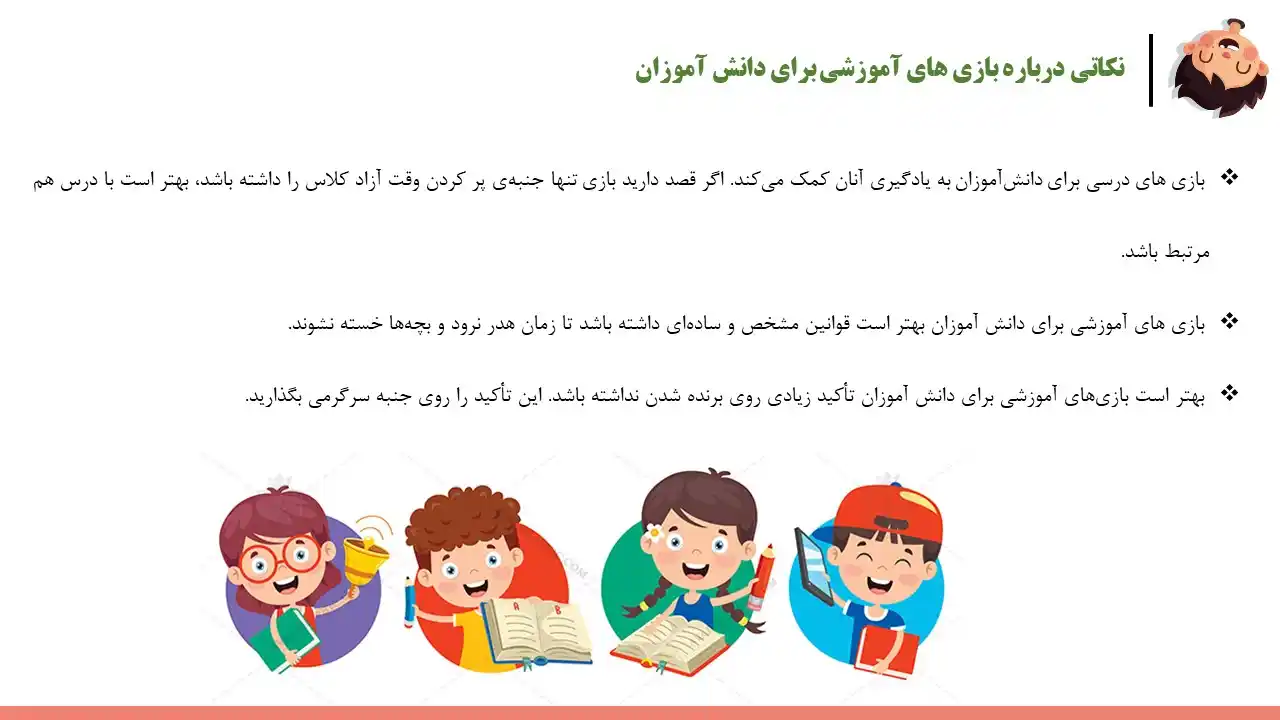 نکاتی درباره بازی های آموزشی برای دانش آموزان

❖ بازی های درسی برای دانش‌آموزان به یادگیری آنان کمک می‌کند. اگر قصد دارید بازی تنها جنبه‌ی پر کردن وقت آزاد کلاس را داشته باشد، بهتر است با درس هم مرتبط باشد.

❖ بازی های آموزشی برای دانش آموزان بهتر است قوانین مشخص و ساده‌ای داشته باشد تا زمان هدر نرود و بچه‌ها خسته نشوند.

❖ بهتر است بازی‌های آموزشی برای دانش آموزان تأکید زیادی روی برنده شدن نداشته باشد. این تأکید را روی جنبه سرگرمی بگذارید.

A B